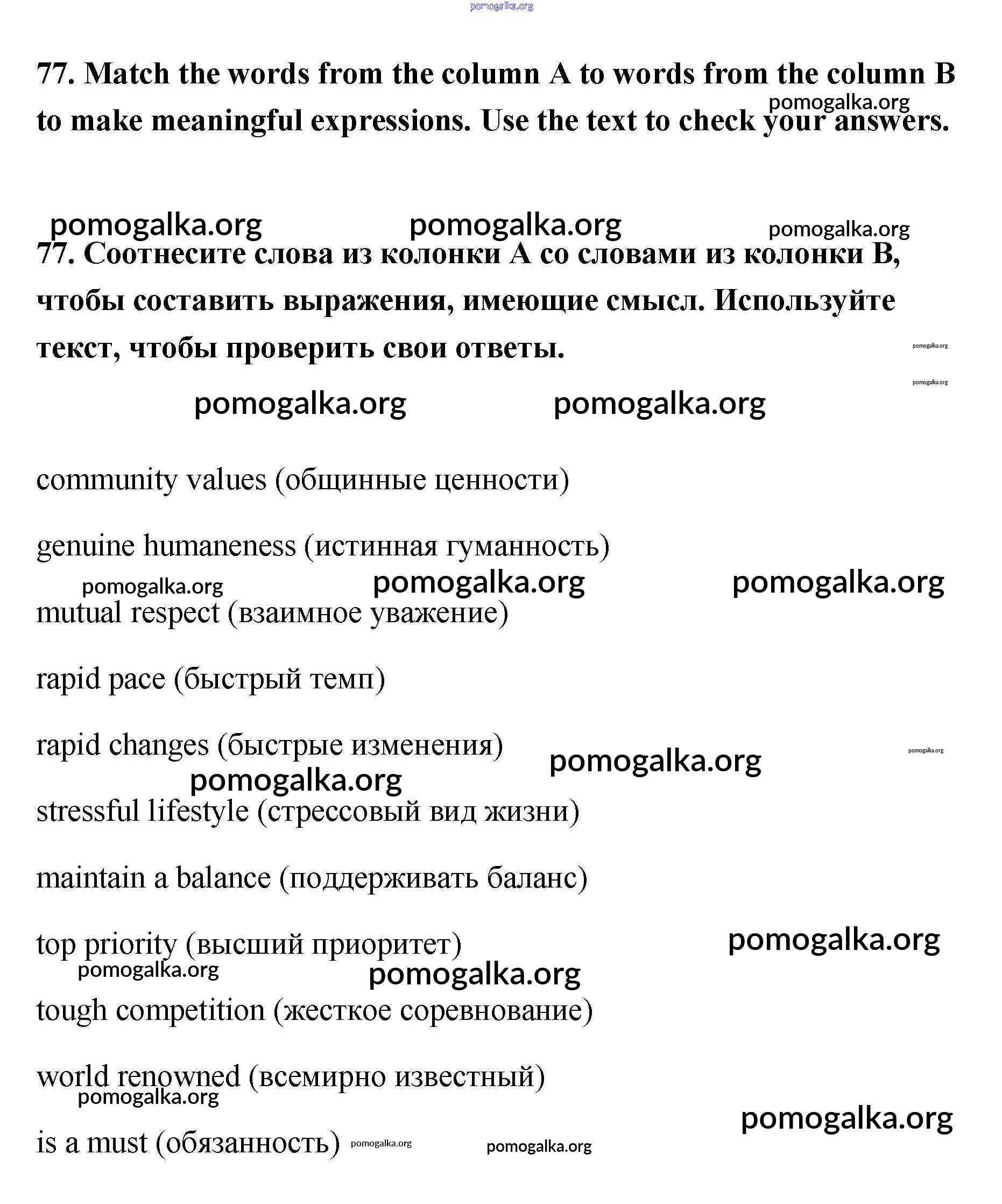 pomogalka.org

77. Match the words from the column A to words from the column B to make meaningful expressions. Use the text to check your answers.

pomogalka.org

pomogalka.org pomogalka.org pomogalka.org

77. Соотнесите слова из колонки А со словами из колонки В, чтобы составить выражения, имеющие смысл. Используйте текст, чтобы проверить свои ответы.

pomogalka.org

pomogalka.org

pomogalka.org pomogalka.org

community values (общинные ценности)

genuine humaneness (истинная гуманность)

pomogalka.org pomogalka.org pomogalka.org

mutual respect (взаимное уважение)

rapid pace (быстрый темп)

rapid changes (быстрые изменения)

pomogalka.org

pomogalka.org

pomogalka.org

stressful lifestyle (стрессовый вид жизни)

maintain a balance (поддерживать баланс)

top priority (высший приоритет)

pomogalka.org

pomogalka.org pomogalka.org

tough competition (жесткое соревнование)

world renowned (всемирно известный)

pomogalka.org

pomogalka.org

is a must (обязанность) pomogalka.org pomogalka.org